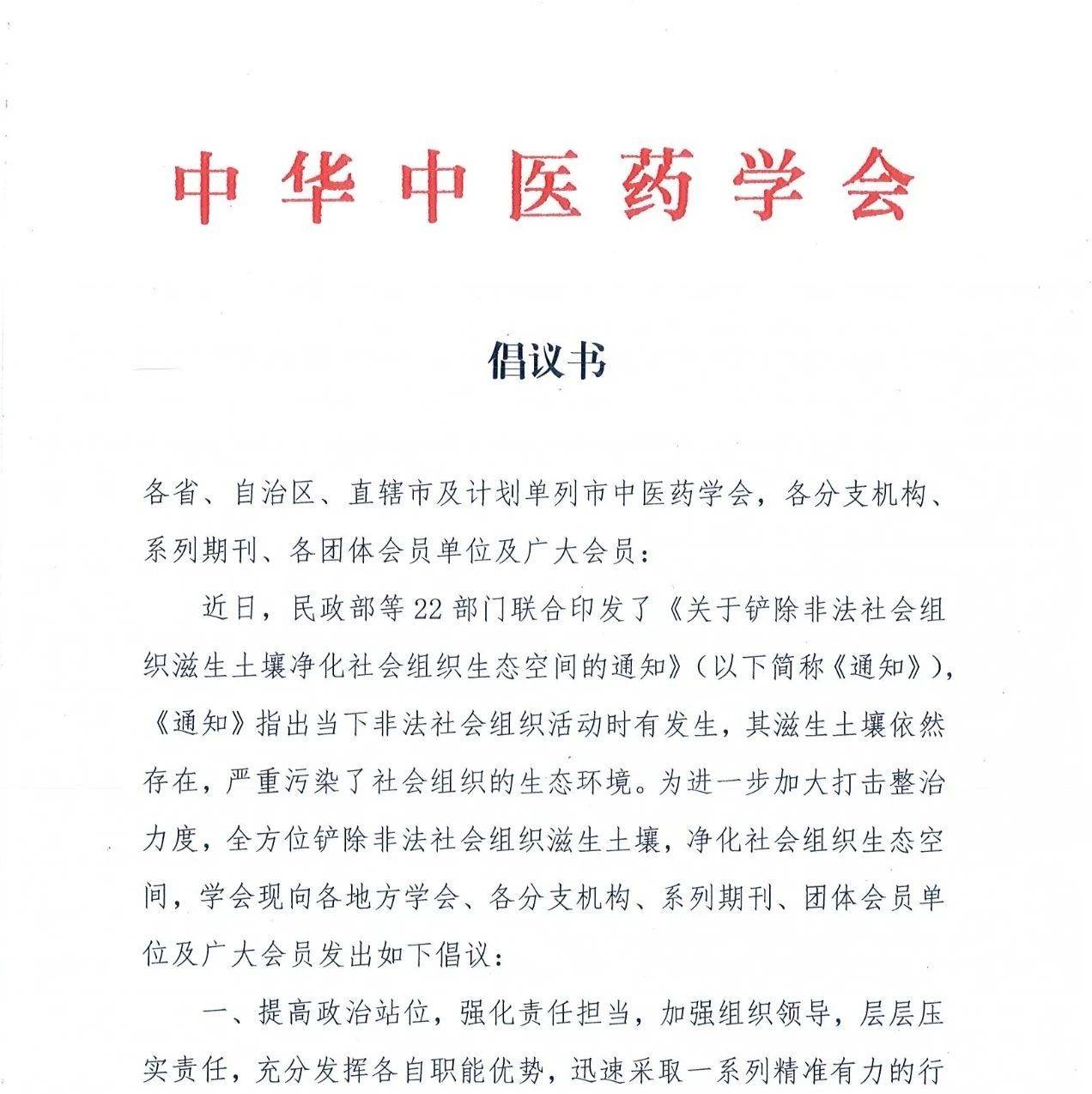 中华中医药学会

倡议书

各省、自治区、直辖市及计划单列市中医药学会，各分支机构、系列期刊、各团体会员单位及广大会员：

近日，民政部等22部门联合印发了《关于铲除非法社会组织滋生土壤净化社会组织生态空间的通知》（以下简称《通知》），《通知》指出当下非法社会组织活动时有发生，其滋生土壤依然存在，严重污染了社会组织的生态环境。为进一步加大打击整治力度，全方位铲除非法社会组织滋生土壤，净化社会组织生态空间，学会现向各地方学会、各分支机构、系列期刊、团体会员单位及广大会员发出如下倡议：

一、提高政治站位，强化责任担当，加强组织领导，层层压实责任，充分发挥各自职能优势，迅速采取一系列精准有力的行